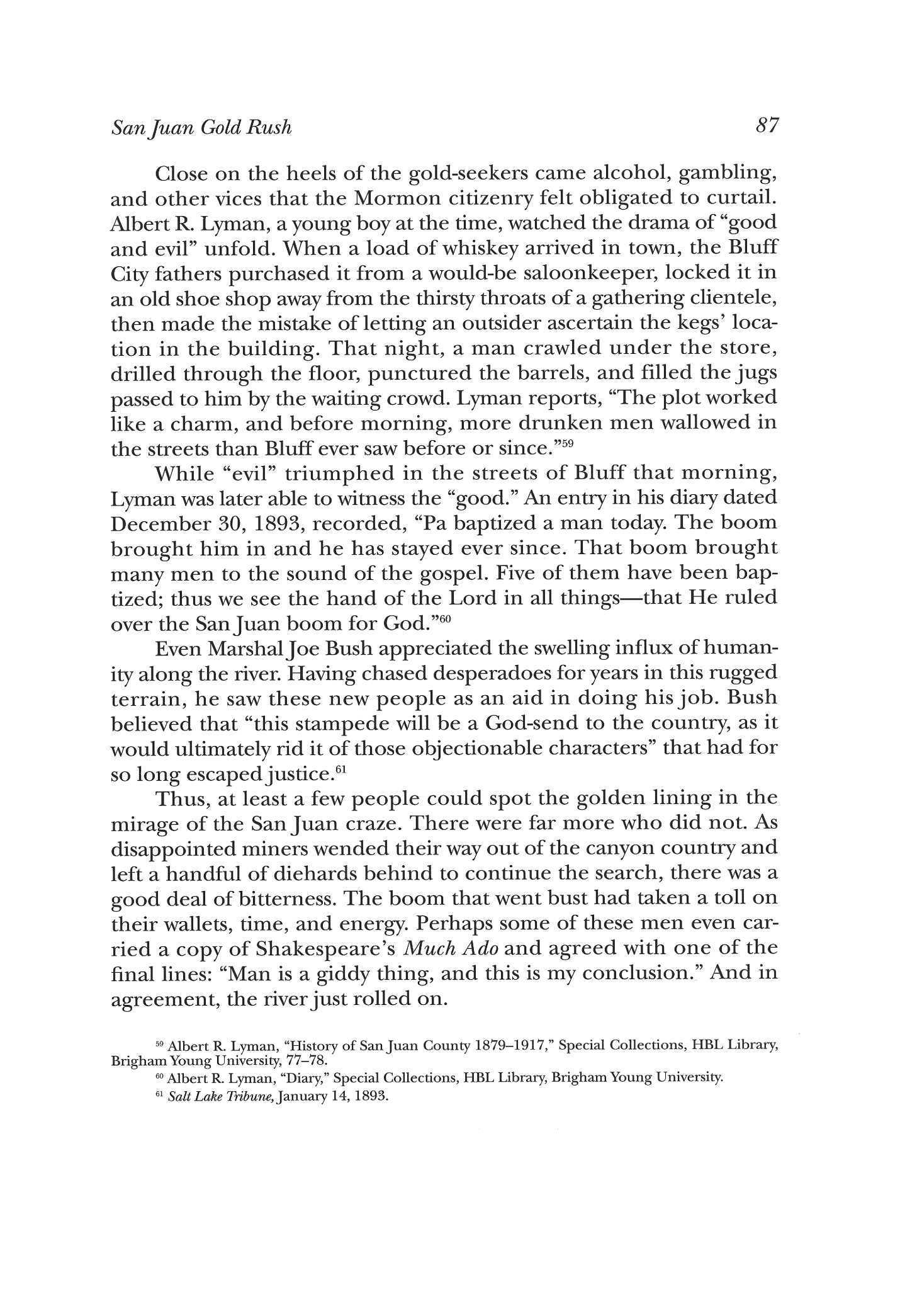 San Juan Gold Rush 87

Close on the heels of the gold-seekers came alcohol, gambling, and other vices that the Mormon citizenry felt obligated to curtail. Albert R. Lyman, a young boy at the time, watched the drama of "good and evil" unfold. When a load of whiskey arrived in town, the Bluff City fathers purchased it from a would-be saloonkeeper, locked it in an old shoe shop away from the thirsty throats of a gathering clientele, then made the mistake of letting an outsider ascertain the kegs' location in the building. That night, a man crawled under the store, drilled through the floor, punctured the barrels, and filled the jugs passed to him by the waiting crowd. Lyman reports, "The plot worked like a charm, and before morning, more drunken men wallowed in the streets than Bluff ever saw before or since."$^{59}$

While "evil" triumphed in the streets of Bluff that morning, Lyman was later able to witness the "good." An entry in his diary dated December 30, 1893, recorded, "Pa baptized a man today. The boom brought him in and he has stayed ever since. That boom brought many men to the sound of the gospel. Five of them have been baptized; thus we see the hand of the Lord in all things—that He ruled over the San Juan boom for God."$^{60}$

Even Marshal Joe Bush appreciated the swelling influx of humanity along the river. Having chased desperadoes for years in this rugged terrain, he saw these new people as an aid in doing his job. Bush believed that "this stampede will be a God-send to the country, as it would ultimately rid it of those objectionable characters" that had for so long escaped justice.$^{61}$

Thus, at least a few people could spot the golden lining in the mirage of the San Juan craze. There were far more who did not. As disappointed miners wended their way out of the canyon country and left a handful of diehards behind to continue the search, there was a good deal of bitterness. The boom that went bust had taken a toll on their wallets, time, and energy. Perhaps some of these men even carried a copy of Shakespeare's Much Ado and agreed with one of the final lines: "Man is a giddy thing, and this is my conclusion." And in agreement, the river just rolled on.

$^{59}$ Albert R. Lyman, "History of San Juan County 1879–1917," Special Collections, HBL Library, Brigham Young University, 77–78.

$^{60}$ Albert R. Lyman, "Diary," Special Collections, HBL Library, Brigham Young University.

$^{61}$ Salt Lake Tribune, January 14, 1893.